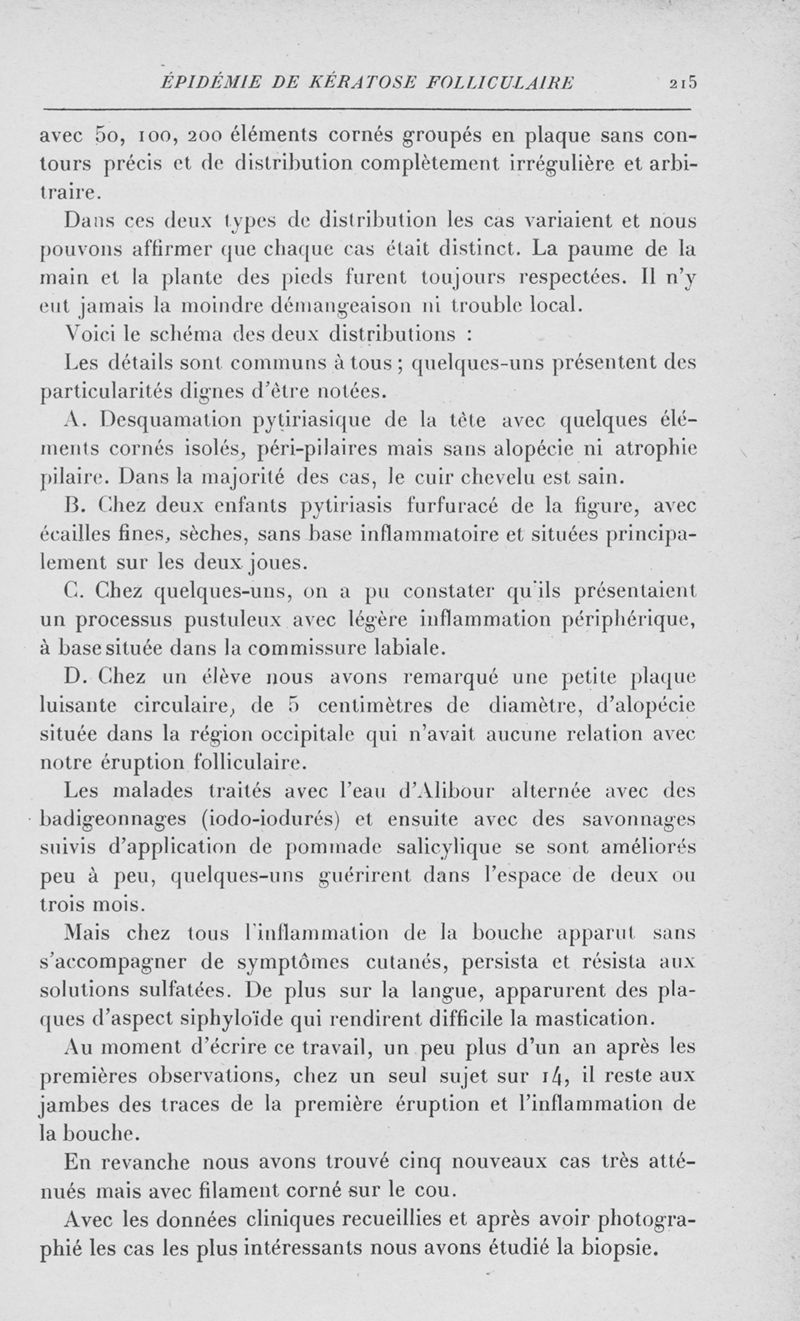 ÉPIDÉMIE DE KÉRATOSE FOLLICULAIRE 215

avec 50, 100, 200 éléments cornés groupés en plaque sans contours précis et de distribution complètement irrégulière et arbitraire.

Dans ces deux types de distribution les cas variaient et nous pouvons affirmer que chaque cas était distinct. La paume de la main et la plante des pieds furent toujours respectées. Il n'y eut jamais la moindre démangeaison ni trouble local.

Voici le schéma des deux distributions :

Les détails sont communs à tous ; quelques-uns présentent des particularités dignes d'être notées.

A. Desquamation pytiriasique de la tête avec quelques éléments cornés isolés, péri-pilaires mais sans alopécie ni atrophie pilaire. Dans la majorité des cas, le cuir chevelu est sain.

B. Chez deux enfants pytiriasis furfuracé de la figure, avec écailles fines, sèches, sans base inflammatoire et situées principalement sur les deux joues.

C. Chez quelques-uns, on a pu constater qu'ils présentaient un processus pustuleux avec légère inflammation périphérique, à base située dans la commissure labiale.

D. Chez un élève nous avons remarqué une petite plaque luisante circulaire, de 5 centimètres de diamètre, d'alopécie située dans la région occipitale qui n'avait aucune relation avec notre éruption folliculaire.

Les malades traités avec l'eau d'Alibour alternée avec des badigeonnages (iodo-iodurés) et ensuite avec des savonnages suivis d'application de pommade salicylique se sont améliorés peu à peu, quelques-uns guérirent dans l'espace de deux ou trois mois.

Mais chez tous l'inflammation de la bouche apparut sans s'accompagner de symptômes cutanés, persista et résista aux solutions sulfatées. De plus sur la langue, apparurent des plaques d'aspect siphyloïde qui rendirent difficile la mastication.

Au moment d'écrire ce travail, un peu plus d'un an après les premières observations, chez un seul sujet sur 14, il reste aux jambes des traces de la première éruption et l'inflammation de la bouche.

En revanche nous avons trouvé cinq nouveaux cas très atténués mais avec filament corné sur le cou.

Avec les données cliniques recueillies et après avoir photographié les cas les plus intéressants nous avons étudié la biopsie.